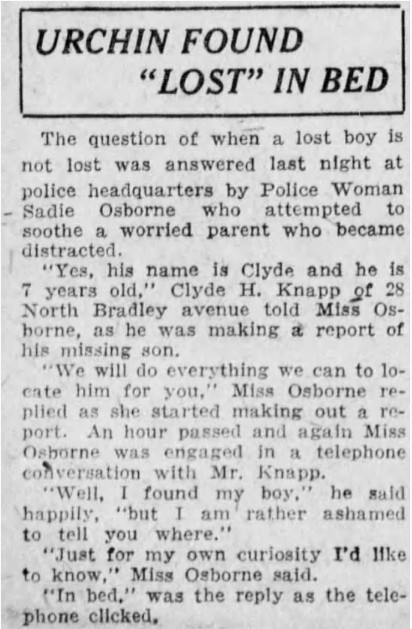 URCHIN FOUND "LOST" IN BED

The question of when a lost boy is not lost was answered last night at police headquarters by Police Woman Sadie Osborne who attempted to soothe a worried parent who became distracted.

"Yes, his name is Clyde and he is 7 years old," Clyde H. Knapp of 28 North Bradley avenue told Miss Osborne, as he was making a report of his missing son.

"We will do everything we can to locate him for you," Miss Osborne replied as she started making out a report. An hour passed and again Miss Osborne was engaged in a telephone conversation with Mr. Knapp.

"Well, I found my boy," he said happily, "but I am rather ashamed to tell you where."

"Just for my own curiosity I'd like to know," Miss Osborne said.

"In bed," was the reply as the telephone clicked.